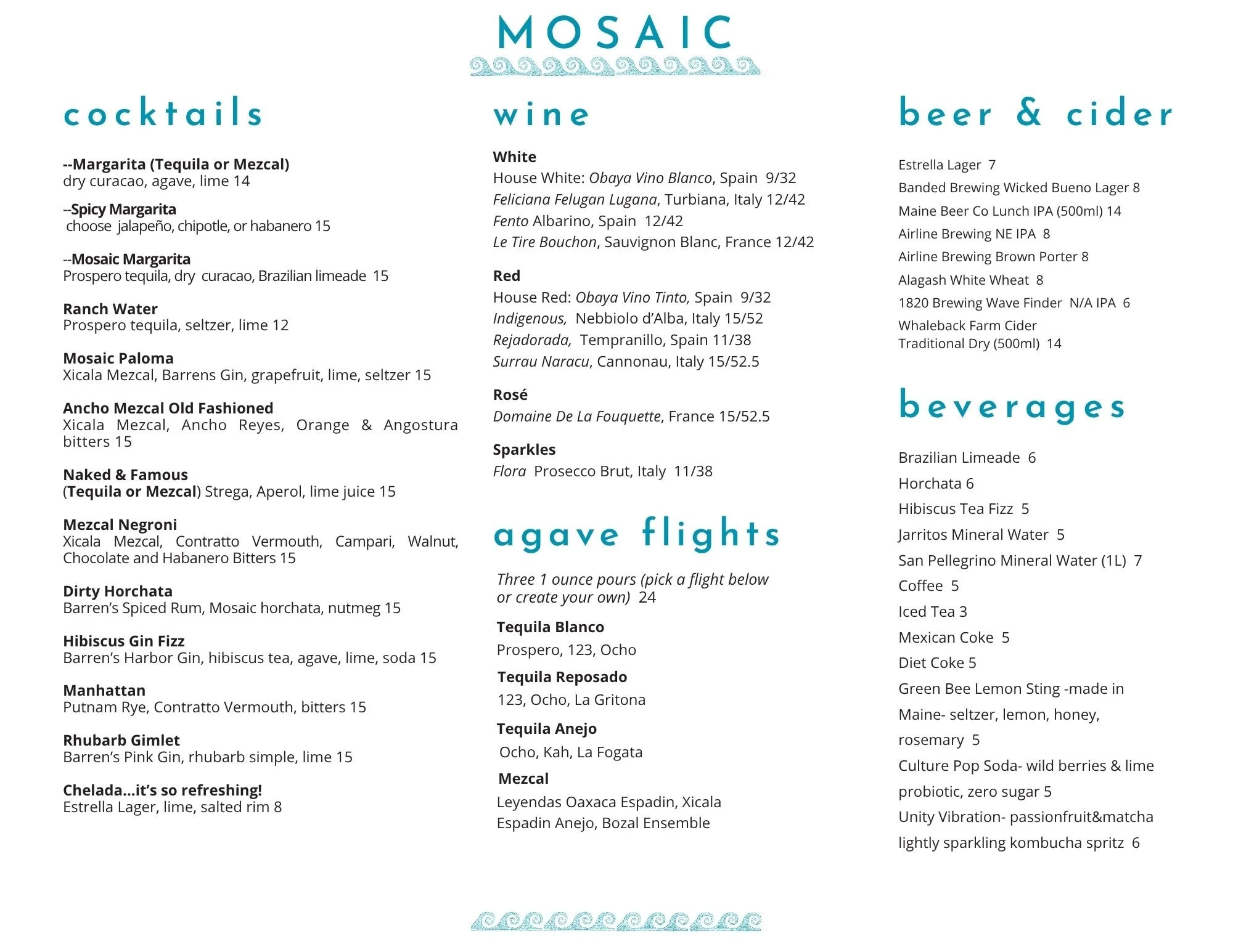 MOSAIC

cocktails

--Margarita (Tequila or Mezcal)
dry curacao, agave, lime 14

--Spicy Margarita
choose jalapeño, chipotle, or habanero 15

--Mosaic Margarita
Prospero tequila, dry curacao, Brazilian limeade 15

Ranch Water
Prospero tequila, seltzer, lime 12

Mosaic Paloma
Xicala Mezcal, Barrens Gin, grapefruit, lime, seltzer 15

Ancho Mezcal Old Fashioned
Xicala Mezcal, Ancho Reyes, Orange & Angostura bitters 15

Naked & Famous
(Tequila or Mezcal) Strega, Aperol, lime juice 15

Mezcal Negroni
Xicala Mezcal, Contratto Vermouth, Campari, Walnut, Chocolate and Habanero Bitters 15

Dirty Horchata
Barren's Spiced Rum, Mosaic horchata, nutmeg 15

Hibiscus Gin Fizz
Barren's Harbor Gin, hibiscus tea, agave, lime, soda 15

Manhattan
Putnam Rye, Contratto Vermouth, bitters 15

Rhubarb Gimlet
Barren's Pink Gin, rhubarb simple, lime 15

Chelada...it's so refreshing!
Estrella Lager, lime, salted rim 8

wine

White
House White: Obaya Vino Blanco, Spain 9/32
Feliciana Felugan Lugana, Turbiana, Italy 12/42
Fento Albarino, Spain 12/42
Le Tire Bouchon, Sauvignon Blanc, France 12/42

Red
House Red: Obaya Vino Tinto, Spain 9/32
Indigenous, Nebbiolo d'Alba, Italy 15/52
Rejadorada, Tempranillo, Spain 11/38
Surrau Naracu, Cannonau, Italy 15/52.5

Rosé
Domaine De La Fouquette, France 15/52.5

Sparkles
Flora Prosecco Brut, Italy 11/38

agave flights

Three 1 ounce pours (pick a flight below or create your own) 24

Tequila Blanco
Prospero, 123, Ocho

Tequila Reposado
123, Ocho, La Gritona

Tequila Anejo
Ocho, Kah, La Fogata

Mezcal
Leyendas Oaxaca Espadin, Xicala Espadin Anejo, Bozal Ensemble

beer & cider

Estrella Lager 7
Banded Brewing Wicked Bueno Lager 8
Maine Beer Co Lunch IPA (500ml) 14
Airline Brewing NE IPA 8
Airline Brewing Brown Porter 8
Alagash White Wheat 8
1820 Brewing Wave Finder N/A IPA 6
Whaleback Farm Cider Traditional Dry (500ml) 14

beverages

Brazilian Limeade 6
Horchata 6
Hibiscus Tea Fizz 5
Jarritos Mineral Water 5
San Pellegrino Mineral Water (1L) 7
Coffee 5
Iced Tea 3
Mexican Coke 5
Diet Coke 5
Green Bee Lemon Sting -made in Maine- seltzer, lemon, honey, rosemary 5
Culture Pop Soda- wild berries & lime probiotic, zero sugar 5
Unity Vibration- passionfruit&matcha lightly sparkling kombucha spritz 6